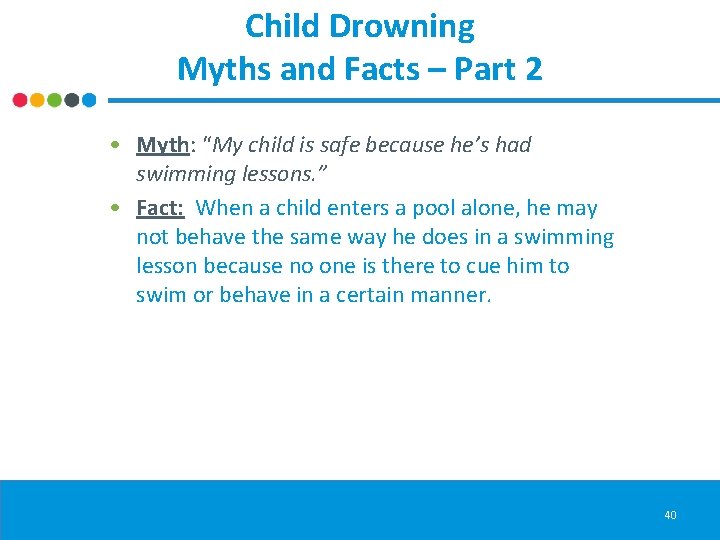 Child Drowning
Myths and Facts – Part 2

• Myth: "My child is safe because he's had swimming lessons."

• Fact: When a child enters a pool alone, he may not behave the same way he does in a swimming lesson because no one is there to cue him to swim or behave in a certain manner.

40